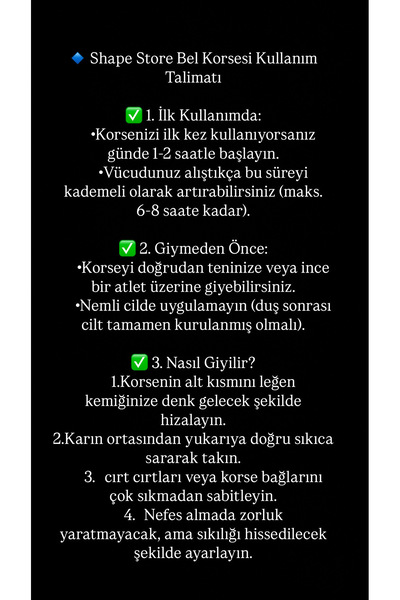 🔹 Shape Store Bel Korsesi Kullanım Talimatı

✅ 1. İlk Kullanımda:
•Korsenizi ilk kez kullanıyorsanız günde 1-2 saatle başlayın.
•Vücudunuz alıştıkça bu süreyi kademeli olarak artırabilirsiniz (maks. 6-8 saate kadar).

✅ 2. Giymeden Önce:
•Korseyi doğrudan teninize veya ince bir atlet üzerine giyebilirsiniz.
•Nemli cilde uygulamayın (duş sonrası cilt tamamen kurulanmış olmalı).

✅ 3. Nasıl Giyilir?
1.Korsenin alt kısmını leğen kemiğinize denk gelecek şekilde hizalayın.
2.Karın ortasından yukarıya doğru sıkıca sararak takın.
3. cırt cırtları veya korse bağlarını çok sıkmadan sabitleyin.
4. Nefes almada zorluk yaratmayacak, ama sıkılığı hissedilecek şekilde ayarlayın.